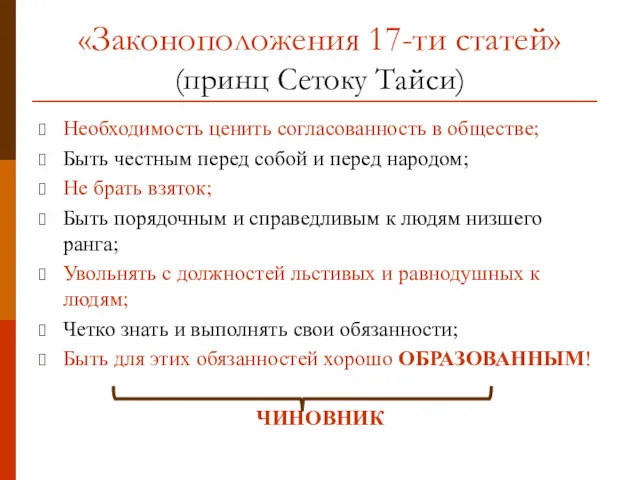 «Законоположения 17-ти статей»
(принц Сетоку Тайси)

Необходимость ценить согласованность в обществе;

Быть честным перед собой и перед народом;

Не брать взяток;

Быть порядочным и справедливым к людям низшего ранга;

Увольнять с должностей льстивых и равнодушных к людям;

Четко знать и выполнять свои обязанности;

Быть для этих обязанностей хорошо ОБРАЗОВАННЫМ!

ЧИНОВНИК